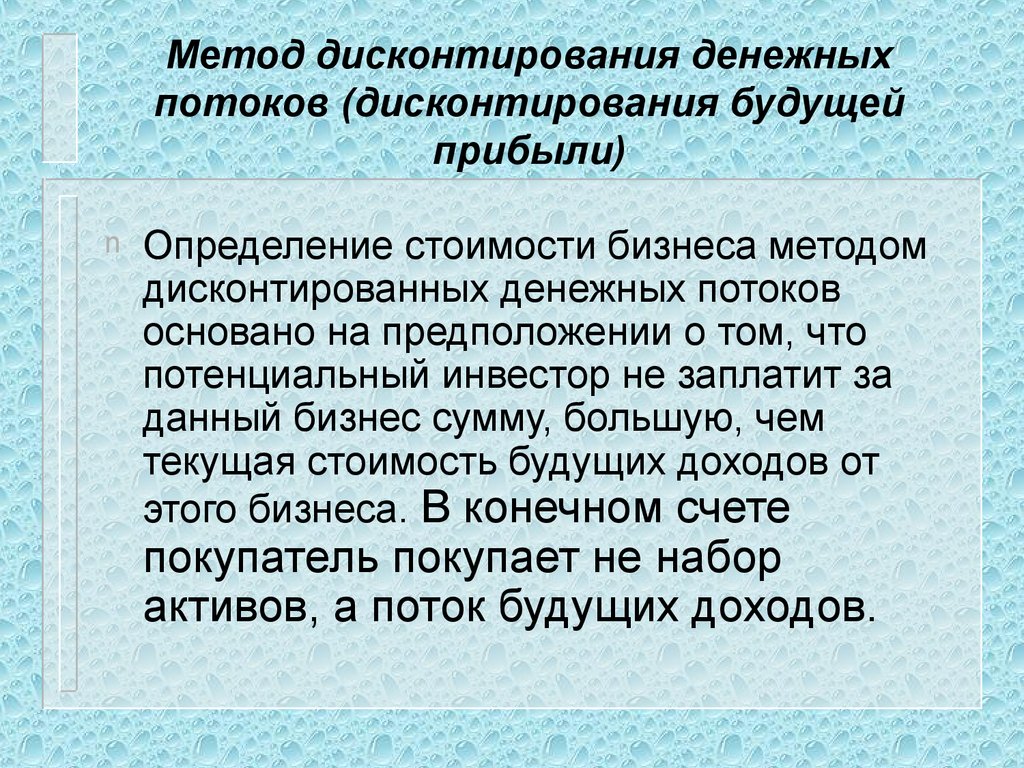 Метод дисконтирования денежных потоков (дисконтирования будущей прибыли)

n Определение стоимости бизнеса методом дисконтированных денежных потоков основано на предположении о том, что потенциальный инвестор не заплатит за данный бизнес сумму, большую, чем текущая стоимость будущих доходов от этого бизнеса. В конечном счете покупатель покупает не набор активов, а поток будущих доходов.